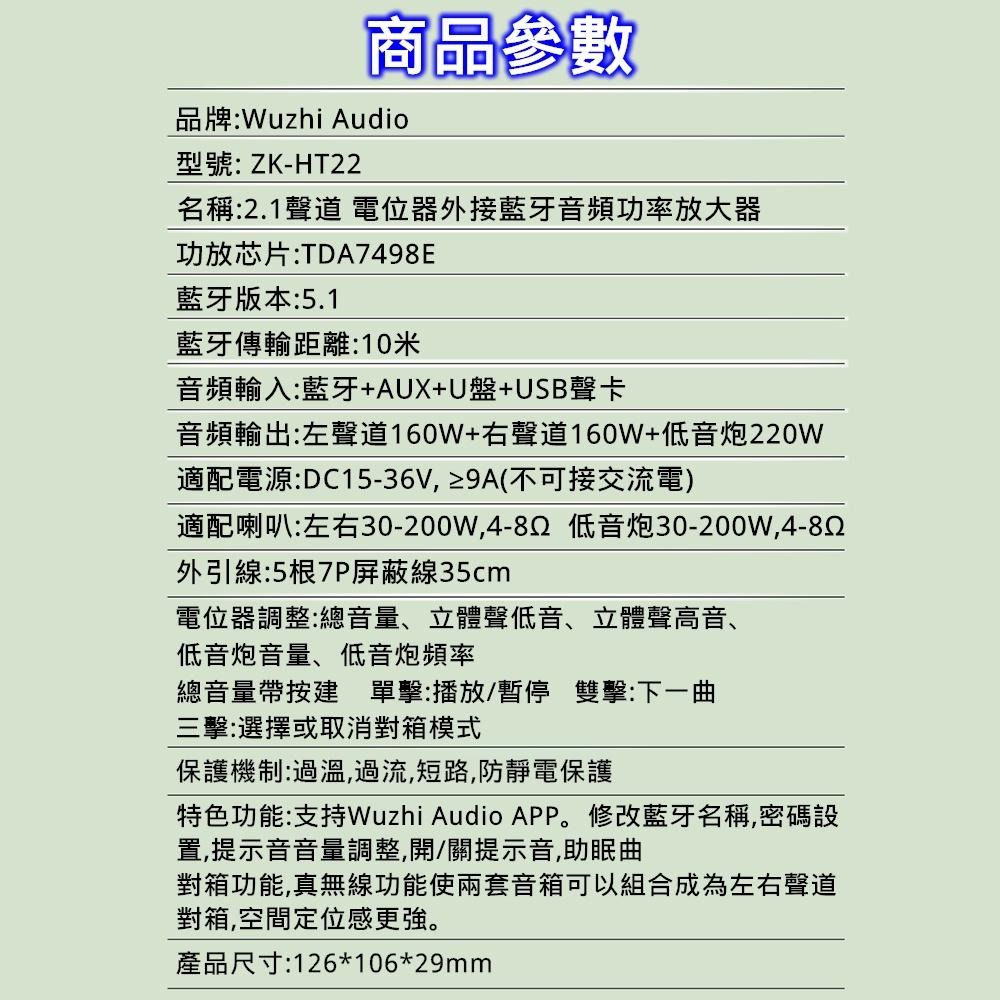 商品參數

品牌:Wuzhi Audio

型號: ZK-HT22

名稱:2.1聲道 電位器外接藍牙音頻功率放大器

功放芯片:TDA7498E

藍牙版本:5.1

藍牙傳輸距離:10米

音頻輸入:藍牙+AUX+U盤+USB聲卡

音頻輸出:左聲道160W+右聲道160W+低音炮220W

適配電源:DC15-36V, ≥9A(不可接交流電)

適配喇叭:左右30-200W,4-8Ω 低音炮30-200W,4-8Ω

外引線:5根7P屏蔽線35cm

電位器調整:總音量、立體聲低音、立體聲高音、低音炮音量、低音炮頻率
總音量帶按建 單擊:播放/暫停 雙擊:下一曲
三擊:選擇或取消對箱模式

保護機制:過溫,過流,短路,防靜電保護

特色功能:支持Wuzhi Audio APP。修改藍牙名稱,密碼設置,提示音音量調整,開/關提示音,助眠曲
對箱功能,真無線功能使兩套音箱可以組合成為左右聲道對箱,空間定位感更強。

產品尺寸:126*106*29mm